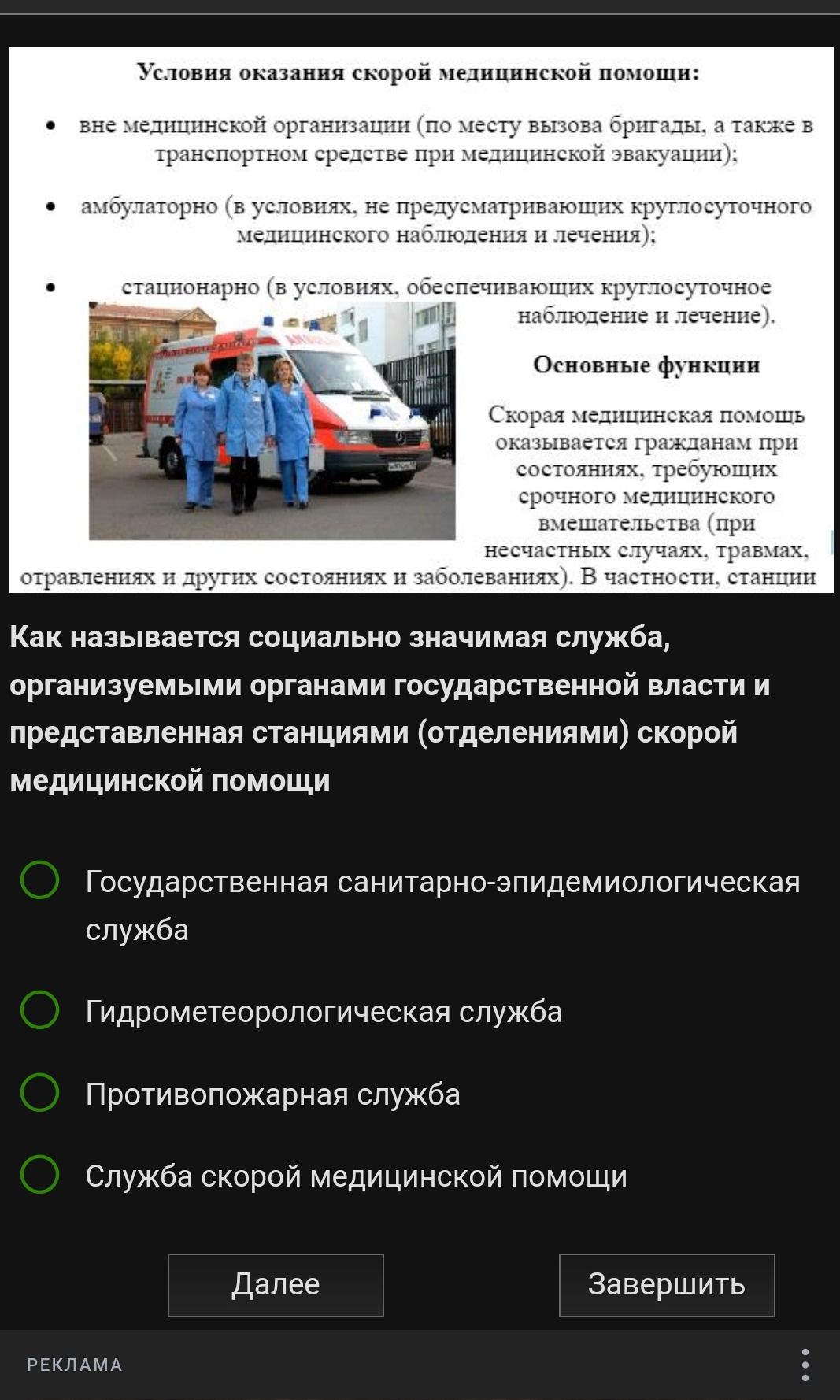 Условия оказания скорой медицинской помощи:

• вне медицинской организации (по месту вызова бригады, а также в транспортном средстве при медицинской эвакуации);

• амбулаторно (в условиях, не предусматривающих круглосуточного медицинского наблюдения и лечения);

• стационарно (в условиях, обеспечивающих круглосуточное наблюдение и лечение).

Основные функции

Скорая медицинская помощь оказывается гражданам при состояниях, требующих срочного медицинского вмешательства (при несчастных случаях, травмах, отравлениях и других состояниях и заболеваниях). В частности, станции

Как называется социально значимая служба, организуемыми органами государственной власти и представленная станциями (отделениями) скорой медицинской помощи

Государственная санитарно-эпидемиологическая служба

Гидрометеорологическая служба

Противопожарная служба

Служба скорой медицинской помощи

Далее

Завершить

РЕКЛАМА